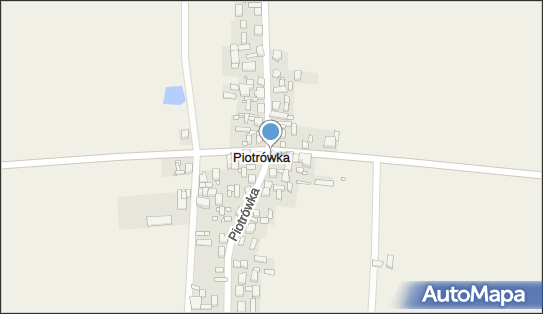 Piotrówka

Piotrówka

AutoMapa